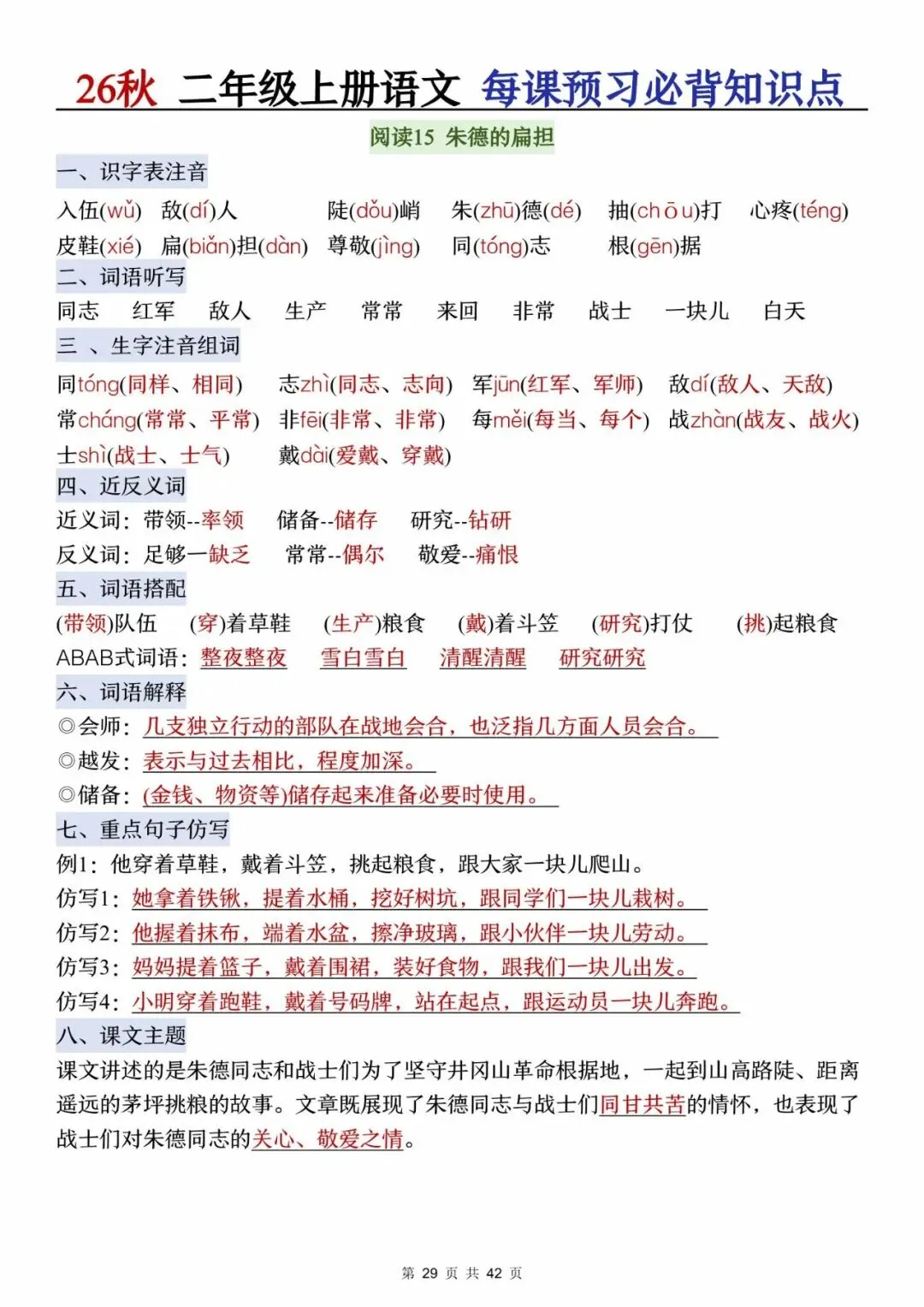 26秋 二年级上册语文 每课预习必背知识点

阅读15 朱德的扁担

一、识字表注音

入伍(wǔ) 敌(dí)人 陡(dǒu)峭 朱(zhū)德(dé) 抽(chōu)打 心疼(téng)
皮鞋(xié) 扁(biǎn)担(dàn) 尊敬(jìng) 同(tóng)志 根(gēn)据

二、词语听写

同志 红军 敌人 生产 常常 来回 非常 战士 一块儿 白天

三 、生字注音组词

同tóng(同样、相同) 志zhì(同志、志向) 军jūn(红军、军师) 敌dí(敌人、天敌)
常cháng(常常、平常) 非fēi(非常、非常) 每měi(每当、每个) 战zhàn(战友、战火)
士shì(战士、士气) 戴dài(爱戴、穿戴)

四、近反义词

近义词：带领--率领 储备--储存 研究--钻研
反义词：足够一缺乏 常常--偶尔 敬爱--痛恨

五、词语搭配

(带领)队伍 (穿)着草鞋 (生产)粮食 (戴)着斗笠 (研究)打仗 (挑)起粮食
ABAB式词语：整夜整夜 雪白雪白 清醒清醒 研究研究

六、词语解释

◎会师：几支独立行动的部队在战地会合，也泛指几方面人员会合。
◎越发：表示与过去相比，程度加深。
◎储备：(金钱、物资等)储存起来准备必要时使用。

七、重点句子仿写

例1：他穿着草鞋，戴着斗笠，挑起粮食，跟大家一块儿爬山。
仿写1：她拿着铁锹，提着水桶，挖好树坑，跟同学们一块儿栽树。
仿写2：他握着抹布，端着水盆，擦净玻璃，跟小伙伴一块儿劳动。
仿写3：妈妈提着篮子，戴着围裙，装好食物，跟我们一块儿出发。
仿写4：小明穿着跑鞋，戴着号码牌，站在起点，跟运动员一块儿奔跑。

八、课文主题

课文讲述的是朱德同志和战士们为了坚守井冈山革命根据地，一起到山高路陡、距离遥远的茅坪挑粮的故事。文章既展现了朱德同志与战士们同甘共苦的情怀，也表现了战士们对朱德同志的关心、敬爱之情。

第 29 页 共 42 页